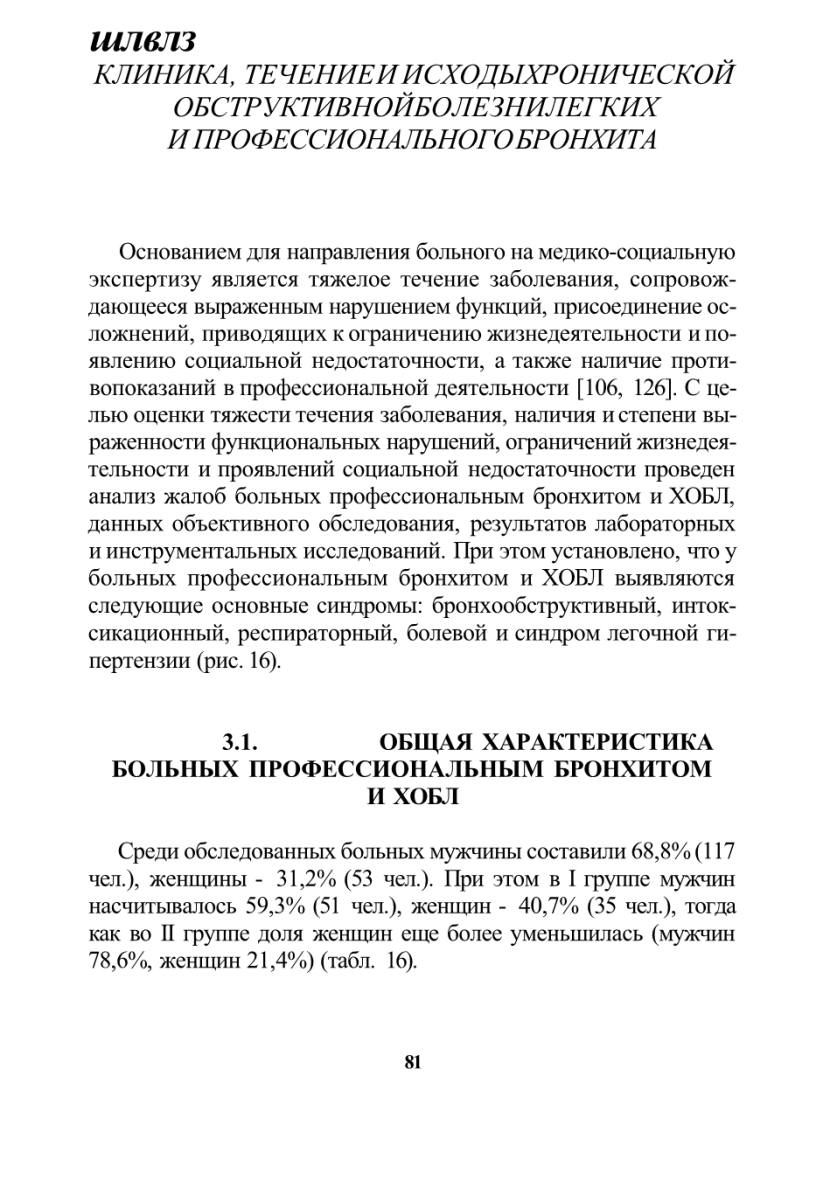 шлвлз
КЛИНИКА, ТЕЧЕНИЕИ ИСХОДЫХРОНИЧЕСКОЙ ОБСТРУКТИВНОЙБОЛЕЗНИЛЕГКИХ И ПРОФЕССИОНАЛЬНОГОБРОНХИТА

Основанием для направления больного на медико-социальную экспертизу является тяжелое течение заболевания, сопровождающееся выраженным нарушением функций, присоединение осложнений, приводящих к ограничению жизнедеятельности и появлению социальной недостаточности, а также наличие противопоказаний в профессиональной деятельности [106, 126]. С целью оценки тяжести течения заболевания, наличия и степени выраженности функциональных нарушений, ограничений жизнедеятельности и проявлений социальной недостаточности проведен анализ жалоб больных профессиональным бронхитом и ХОБЛ, данных объективного обследования, результатов лабораторных и инструментальных исследований. При этом установлено, что у больных профессиональным бронхитом и ХОБЛ выявляются следующие основные синдромы: бронхообструктивный, интоксикационный, респираторный, болевой и синдром легочной гипертензии (рис. 16).

3.1. ОБЩАЯ ХАРАКТЕРИСТИКА БОЛЬНЫХ ПРОФЕССИОНАЛЬНЫМ БРОНХИТОМ И ХОБЛ

Среди обследованных больных мужчины составили 68,8% (117 чел.), женщины - 31,2% (53 чел.). При этом в I группе мужчин насчитывалось 59,3% (51 чел.), женщин - 40,7% (35 чел.), тогда как во II группе доля женщин еще более уменьшилась (мужчин 78,6%, женщин 21,4%) (табл. 16).

81